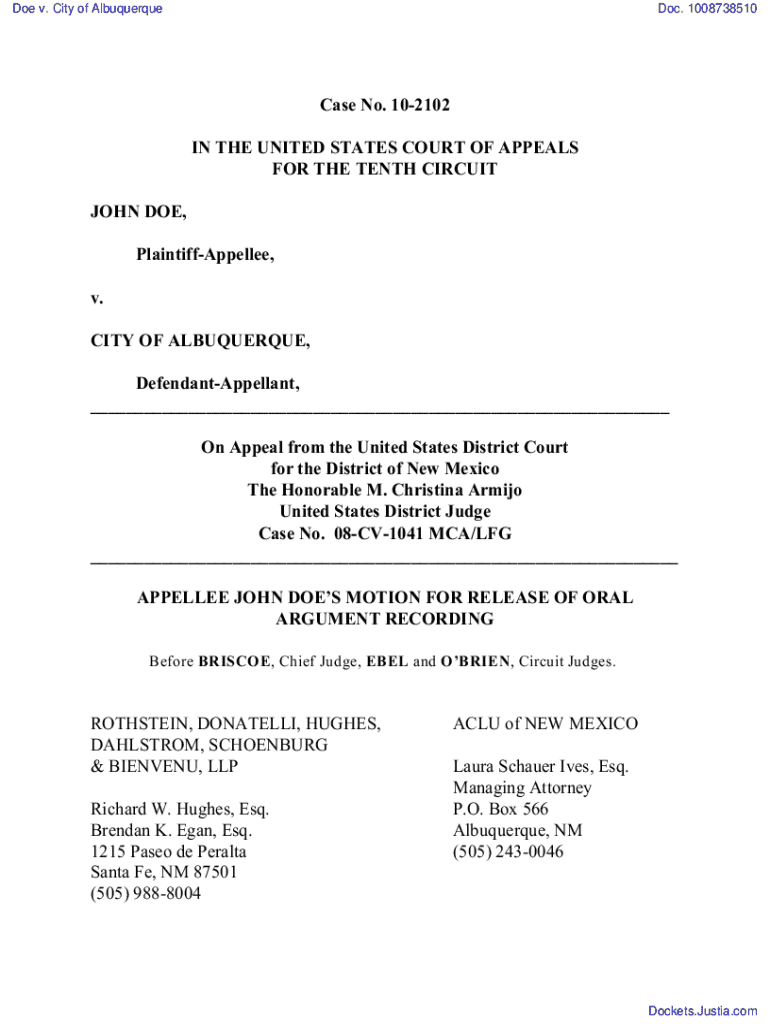 Doe v. City of Albuquerque

Doc. 1008738510

Case No. 10-2102

IN THE UNITED STATES COURT OF APPEALS
FOR THE TENTH CIRCUIT

JOHN DOE,

Plaintiff-Appellee,

v.

CITY OF ALBUQUERQUE,

Defendant-Appellant,

On Appeal from the United States District Court
for the District of New Mexico
The Honorable M. Christina Armijo
United States District Judge
Case No. 08-CV-1041 MCA/LFG

APPELLEE JOHN DOE'S MOTION FOR RELEASE OF ORAL ARGUMENT RECORDING

Before BRISCOE, Chief Judge, EBEL and O'BRIEN, Circuit Judges.

ROTHSTEIN, DONATELLI, HUGHES,
DAHLSTROM, SCHOENBURG
& BIENVENU, LLP

Richard W. Hughes, Esq.
Brendan K. Egan, Esq.
1215 Paseo de Peralta
Santa Fe, NM 87501
(505) 988-8004

ACLU of NEW MEXICO

Laura Schauer Ives, Esq.
Managing Attorney
P.O. Box 566
Albuquerque, NM
(505) 243-0046

Dockets.Justia.com